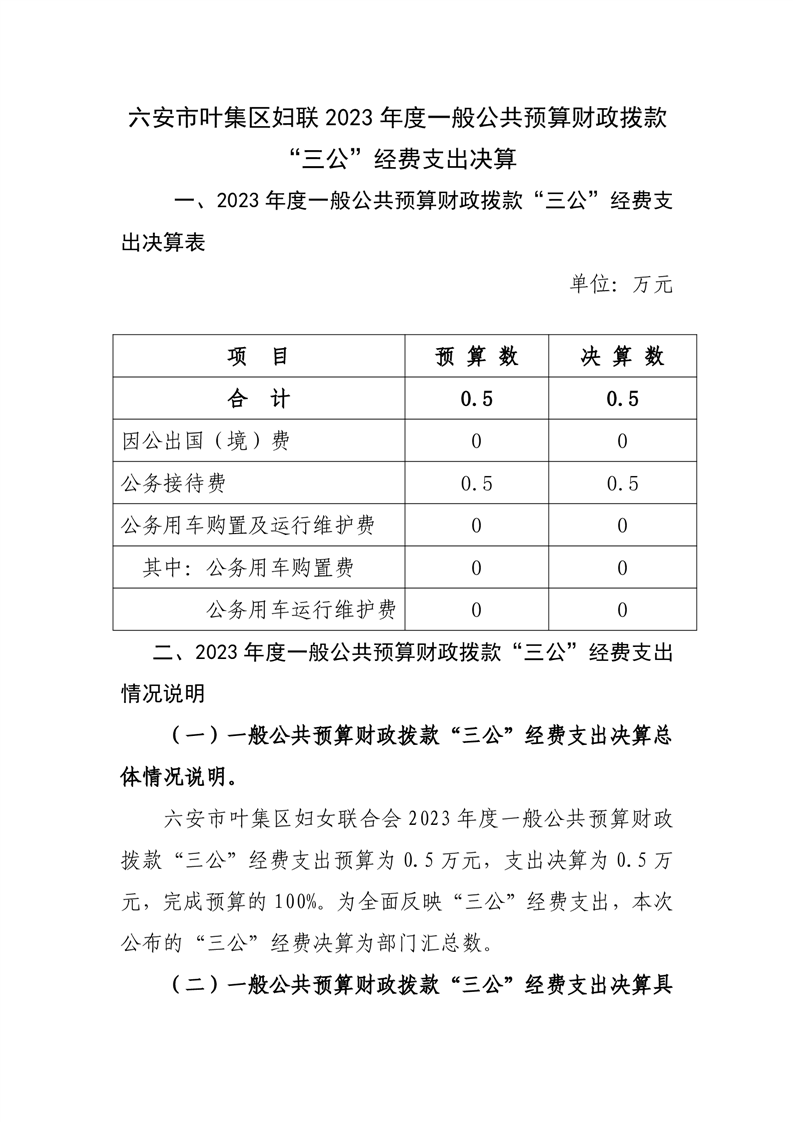 六安市叶集区妇联2023年度一般公共预算财政拨款“三公”经费支出决算

一、2023年度一般公共预算财政拨款“三公”经费支出决算表

单位：万元

| 项　目 | 预 算 数 | 决 算 数 |
|---|---|---|
| 合　计 | 0.5 | 0.5 |
| 因公出国（境）费 | 0 | 0 |
| 公务接待费 | 0.5 | 0.5 |
| 公务用车购置及运行维护费 | 0 | 0 |
| 其中：公务用车购置费 | 0 | 0 |
| 公务用车运行维护费 | 0 | 0 |

二、2023年度一般公共预算财政拨款“三公”经费支出情况说明

（一）一般公共预算财政拨款“三公”经费支出决算总体情况说明。

六安市叶集区妇女联合会2023年度一般公共预算财政拨款“三公”经费支出预算为0.5万元，支出决算为0.5万元，完成预算的100%。为全面反映“三公”经费支出，本次公布的“三公”经费决算为部门汇总数。

（二）一般公共预算财政拨款“三公”经费支出决算具